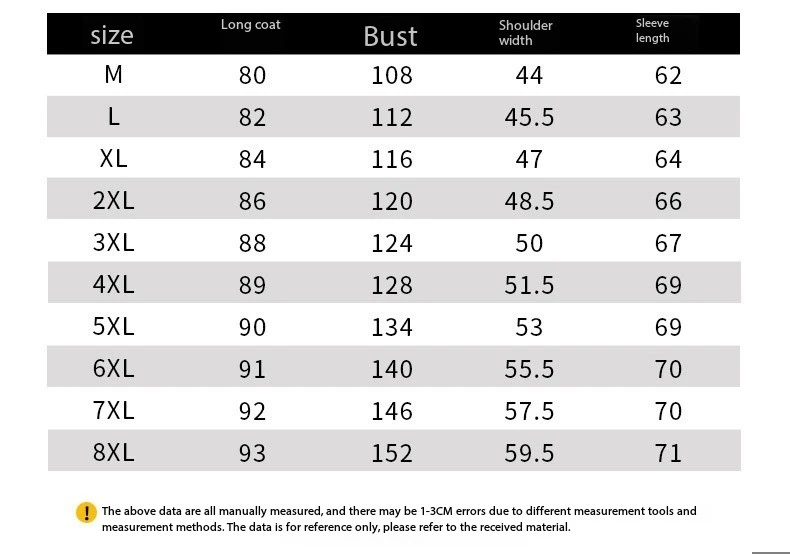 | size | Long coat | Bust | Shoulder width | Sleeve length |
|---|---|---|---|---|
| M | 80 | 108 | 44 | 62 |
| L | 82 | 112 | 45.5 | 63 |
| XL | 84 | 116 | 47 | 64 |
| 2XL | 86 | 120 | 48.5 | 66 |
| 3XL | 88 | 124 | 50 | 67 |
| 4XL | 89 | 128 | 51.5 | 69 |
| 5XL | 90 | 134 | 53 | 69 |
| 6XL | 91 | 140 | 55.5 | 70 |
| 7XL | 92 | 146 | 57.5 | 70 |
| 8XL | 93 | 152 | 59.5 | 71 |

! The above data are all manually measured, and there may be 1-3CM errors due to different measurement tools and measurement methods. The data is for reference only, please refer to the received material.